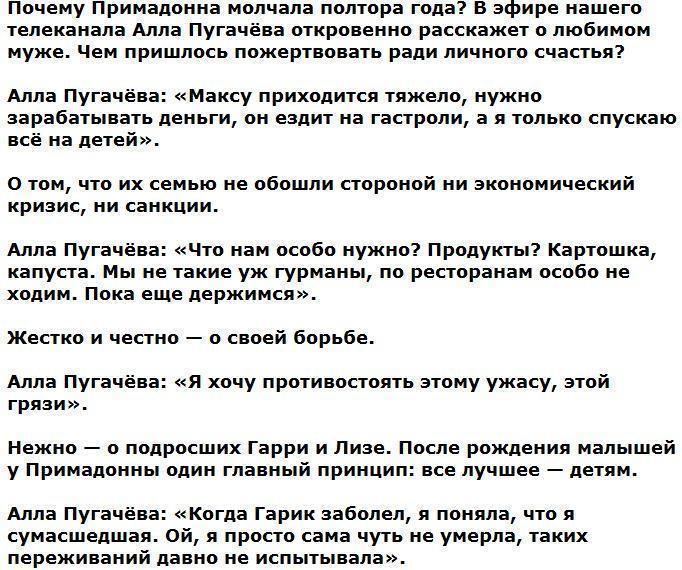 Почему Примадонна молчала полтора года? В эфире нашего телеканала Алла Пугачёва откровенно расскажет о любимом муже. Чем пришлось пожертвовать ради личного счастья?

Алла Пугачёва: «Максу приходится тяжело, нужно зарабатывать деньги, он ездит на гастроли, а я только спускаю всё на детей».

О том, что их семью не обошли стороной ни экономический кризис, ни санкции.

Алла Пугачёва: «Что нам особо нужно? Продукты? Картошка, капуста. Мы не такие уж гурманы, по ресторанам особо не ходим. Пока еще держимся».

Жестко и честно — о своей борьбе.

Алла Пугачёва: «Я хочу противостоять этому ужасу, этой грязи».

Нежно — о подросших Гарри и Лизе. После рождения малышей у Примадонны один главный принцип: все лучшее — детям.

Алла Пугачёва: «Когда Гарик заболел, я поняла, что я сумасшедшая. Ой, я просто сама чуть не умерла, таких переживаний давно не испытывала».